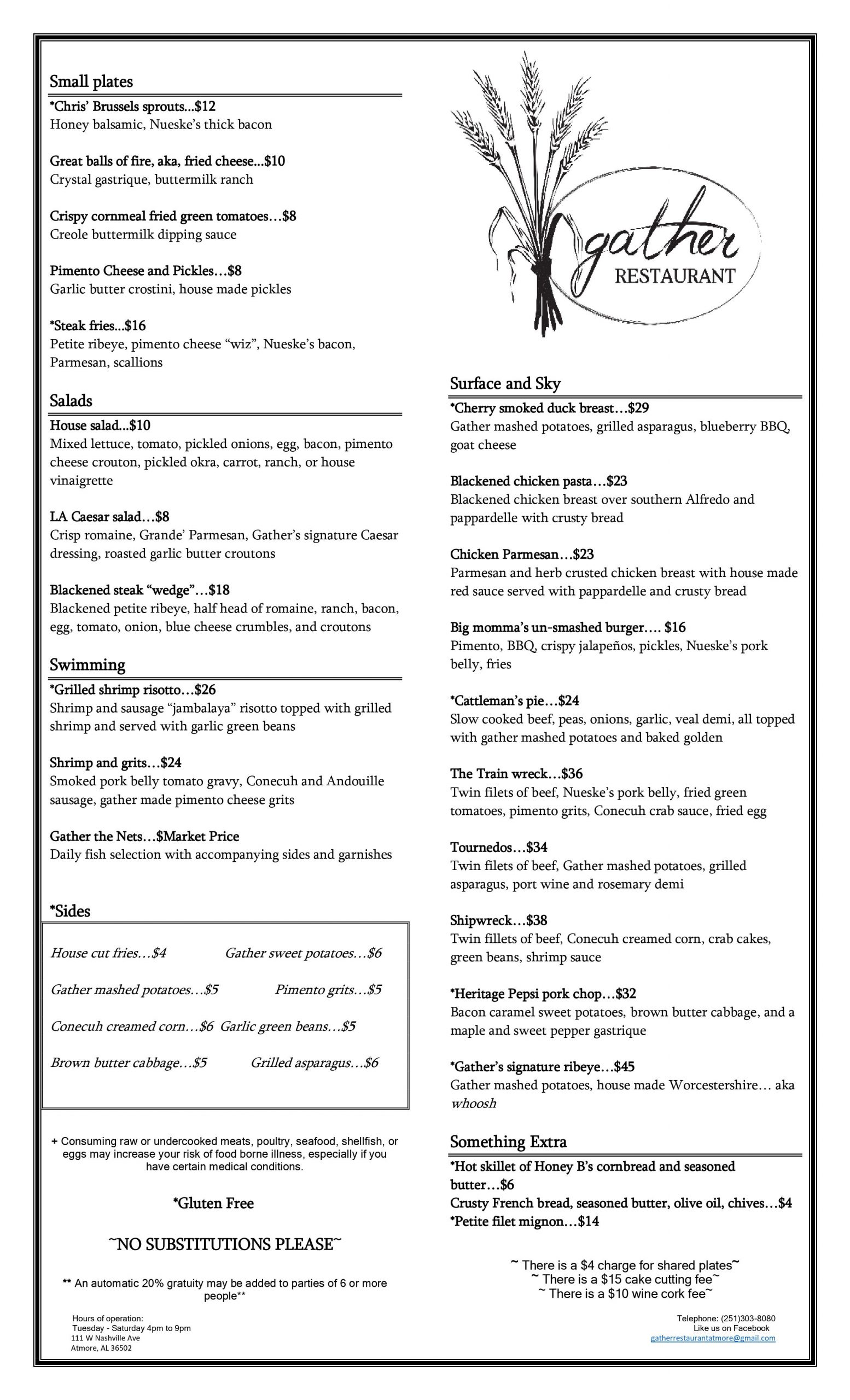 Small plates

*Chris' Brussels sprouts...$12
Honey balsamic, Nueske's thick bacon

Great balls of fire, aka, fried cheese...$10
Crystal gastrique, buttermilk ranch

Crispy cornmeal fried green tomatoes…$8
Creole buttermilk dipping sauce

Pimento Cheese and Pickles…$8
Garlic butter crostini, house made pickles

*Steak fries...$16
Petite ribeye, pimento cheese "wiz", Nueske's bacon, Parmesan, scallions

Salads

House salad...$10
Mixed lettuce, tomato, pickled onions, egg, bacon, pimento cheese crouton, pickled okra, carrot, ranch, or house vinaigrette

LA Caesar salad…$8
Crisp romaine, Grande' Parmesan, Gather's signature Caesar dressing, roasted garlic butter croutons

Blackened steak "wedge"…$18
Blackened petite ribeye, half head of romaine, ranch, bacon, egg, tomato, onion, blue cheese crumbles, and croutons

Swimming

*Grilled shrimp risotto…$26
Shrimp and sausage "jambalaya" risotto topped with grilled shrimp and served with garlic green beans

Shrimp and grits…$24
Smoked pork belly tomato gravy, Conecuh and Andouille sausage, gather made pimento cheese grits

Gather the Nets…$Market Price
Daily fish selection with accompanying sides and garnishes

*Sides

House cut fries…$4 Gather sweet potatoes…$6

Gather mashed potatoes…$5 Pimento grits…$5

Conecuh creamed corn…$6 Garlic green beans…$5

Brown butter cabbage…$5 Grilled asparagus…$6

+ Consuming raw or undercooked meats, poultry, seafood, shellfish, or eggs may increase your risk of food borne illness, especially if you have certain medical conditions.

*Gluten Free

~NO SUBSTITUTIONS PLEASE~

** An automatic 20% gratuity may be added to parties of 6 or more people**

Hours of operation:
Tuesday - Saturday 4pm to 9pm
111 W Nashville Ave
Atmore, AL 36502

gather
RESTAURANT

Surface and Sky

*Cherry smoked duck breast…$29
Gather mashed potatoes, grilled asparagus, blueberry BBQ, goat cheese

Blackened chicken pasta…$23
Blackened chicken breast over southern Alfredo and pappardelle with crusty bread

Chicken Parmesan…$23
Parmesan and herb crusted chicken breast with house made red sauce served with pappardelle and crusty bread

Big momma's un-smashed burger…. $16
Pimento, BBQ, crispy jalapeños, pickles, Nueske's pork belly, fries

*Cattleman's pie…$24
Slow cooked beef, peas, onions, garlic, veal demi, all topped with gather mashed potatoes and baked golden

The Train wreck…$36
Twin filets of beef, Nueske's pork belly, fried green tomatoes, pimento grits, Conecuh crab sauce, fried egg

Tournedos…$34
Twin filets of beef, Gather mashed potatoes, grilled asparagus, port wine and rosemary demi

Shipwreck…$38
Twin fillets of beef, Conecuh creamed corn, crab cakes, green beans, shrimp sauce

*Heritage Pepsi pork chop…$32
Bacon caramel sweet potatoes, brown butter cabbage, and a maple and sweet pepper gastrique

*Gather's signature ribeye…$45
Gather mashed potatoes, house made Worcestershire… aka whoosh

Something Extra

*Hot skillet of Honey B's cornbread and seasoned butter…$6
Crusty French bread, seasoned butter, olive oil, chives…$4
*Petite filet mignon…$14

~ There is a $4 charge for shared plates~
~ There is a $15 cake cutting fee~
~ There is a $10 wine cork fee~

Telephone: (251)303-8080
Like us on Facebook
gatherrestaurantatmore@gmail.com